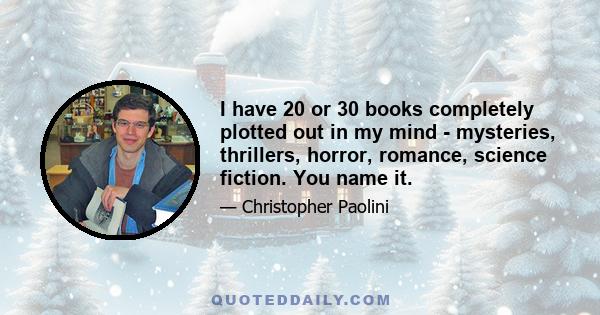 I have 20 or 30 books completely plotted out in my mind - mysteries, thrillers, horror, romance, science fiction. You name it.

— Christopher Paolini

QUOTEDDAILY.COM